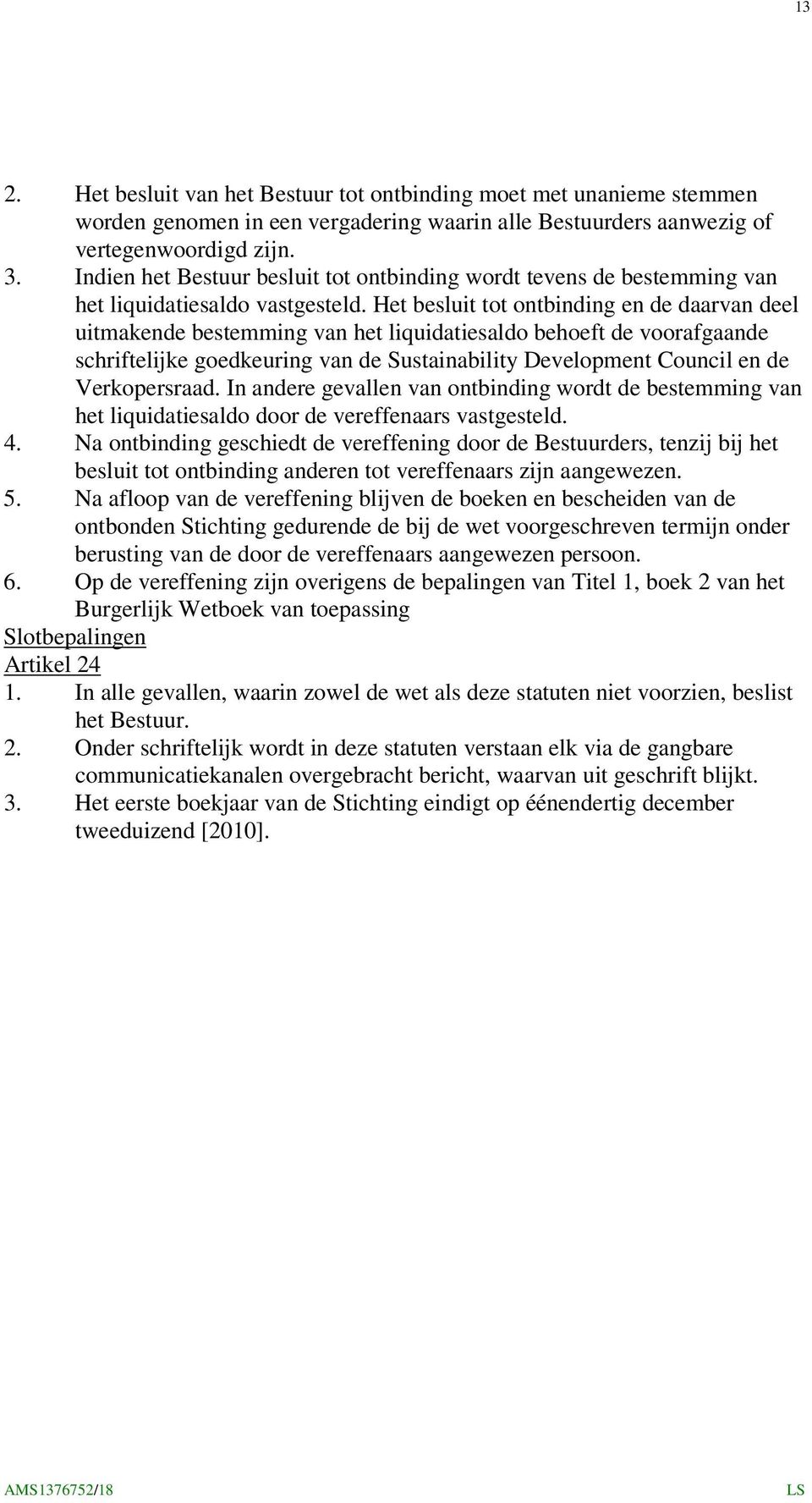 13

2. Het besluit van het Bestuur tot ontbinding moet met unanieme stemmen worden genomen in een vergadering waarin alle Bestuurders aanwezig of vertegenwoordigd zijn.
3. Indien het Bestuur besluit tot ontbinding wordt tevens de bestemming van het liquidatiesaldo vastgesteld. Het besluit tot ontbinding en de daarvan deel uitmakende bestemming van het liquidatiesaldo behoeft de voorafgaande schriftelijke goedkeuring van de Sustainability Development Council en de Verkopersraad. In andere gevallen van ontbinding wordt de bestemming van het liquidatiesaldo door de vereffenaars vastgesteld.
4. Na ontbinding geschiedt de vereffening door de Bestuurders, tenzij bij het besluit tot ontbinding anderen tot vereffenaars zijn aangewezen.
5. Na afloop van de vereffening blijven de boeken en bescheiden van de ontbonden Stichting gedurende de bij de wet voorgeschreven termijn onder berusting van de door de vereffenaars aangewezen persoon.
6. Op de vereffening zijn overigens de bepalingen van Titel 1, boek 2 van het Burgerlijk Wetboek van toepassing
Slotbepalingen
Artikel 24
1. In alle gevallen, waarin zowel de wet als deze statuten niet voorzien, beslist het Bestuur.
2. Onder schriftelijk wordt in deze statuten verstaan elk via de gangbare communicatiekanalen overgebracht bericht, waarvan uit geschrift blijkt.
3. Het eerste boekjaar van de Stichting eindigt op éénendertig december tweeduizend [2010].

AMS1376752/18 LS